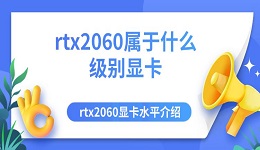 rtx2060属于什么级别显卡

rtx2060显卡水平介绍